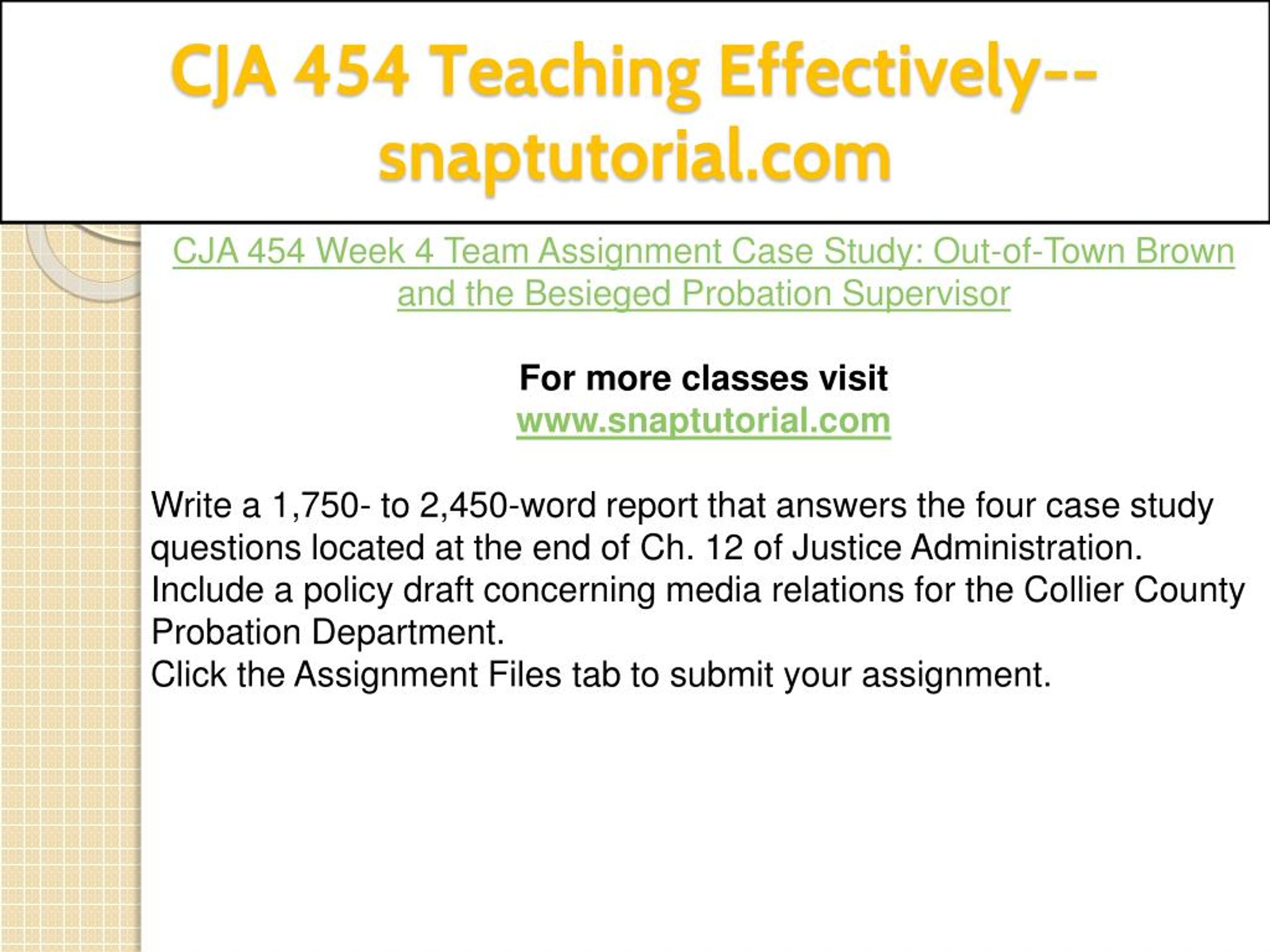 CJA 454 Teaching Effectively--snaptutorial.com

CJA 454 Week 4 Team Assignment Case Study: Out-of-Town Brown and the Besieged Probation Supervisor

For more classes visit
www.snaptutorial.com

Write a 1,750- to 2,450-word report that answers the four case study questions located at the end of Ch. 12 of Justice Administration.
Include a policy draft concerning media relations for the Collier County Probation Department.
Click the Assignment Files tab to submit your assignment.